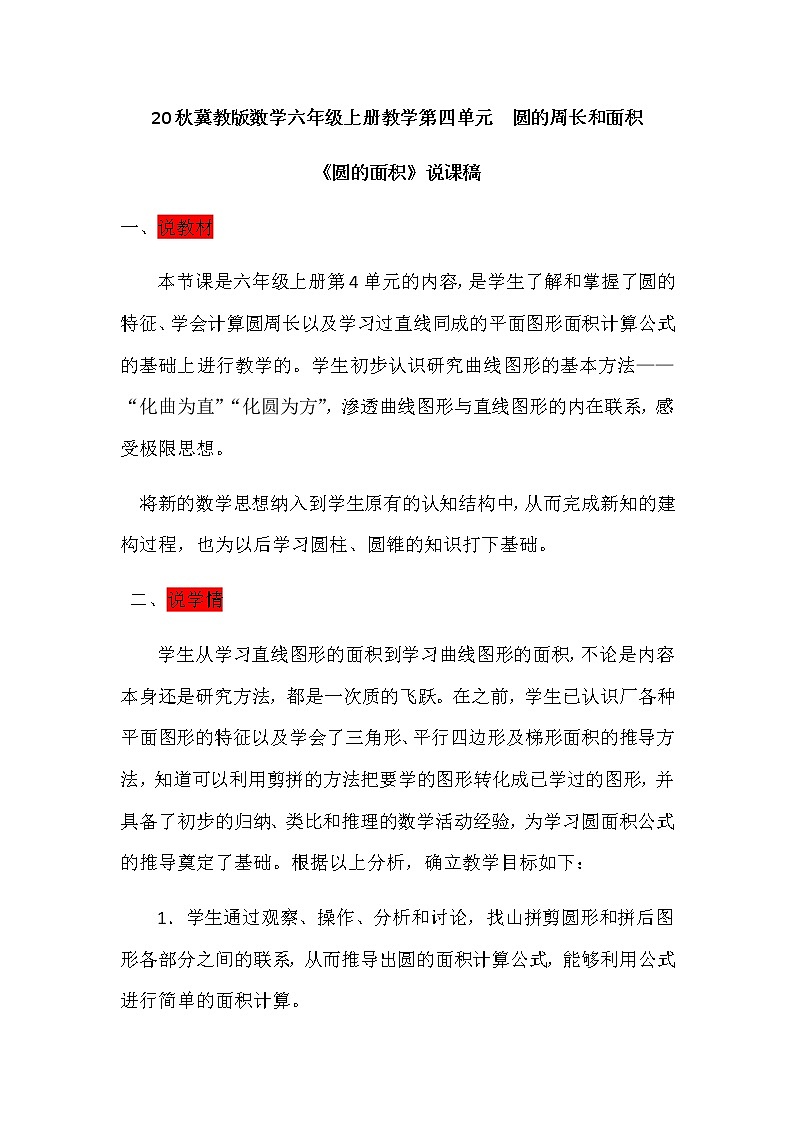 20秋冀教版数学六年级上册教学第四单元　圆的周长和面积

《圆的面积》说课稿

一、说教材

本节课是六年级上册第4单元的内容，是学生了解和掌握了圆的特征、学会计算圆周长以及学习过直线同成的平面图形面积计算公式的基础上进行教学的。学生初步认识研究曲线图形的基本方法——“化曲为直”“化圆为方”，渗透曲线图形与直线图形的内在联系，感受极限思想。

将新的数学思想纳入到学生原有的认知结构中，从而完成新知的建构过程，也为以后学习圆柱、圆锥的知识打下基础。

二、说学情

学生从学习直线图形的面积到学习曲线图形的面积，不论是内容本身还是研究方法，都是一次质的飞跃。在之前，学生已认识厂各种平面图形的特征以及学会了三角形、平行四边形及梯形面积的推导方法，知道可以利用剪拼的方法把要学的图形转化成已学过的图形，并具备了初步的归纳、类比和推理的数学活动经验，为学习圆面积公式的推导奠定了基础。根据以上分析，确立教学目标如下：

1．学生通过观察、操作、分析和讨论，找山拼剪圆形和拼后图形各部分之间的联系，从而推导出圆的面积计算公式，能够利用公式进行简单的面积计算。